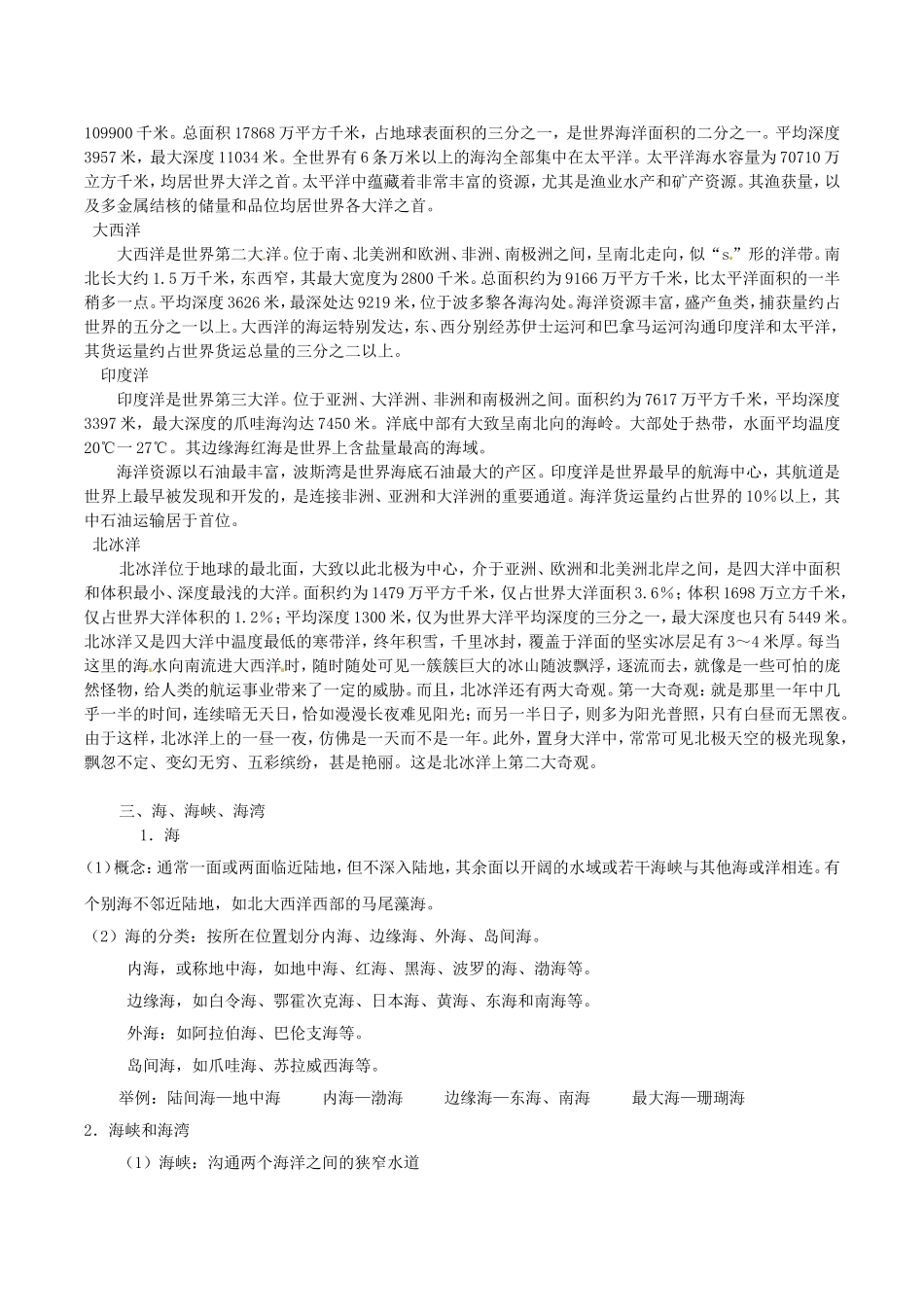 109900 千米。总面积 17868 万平方千米，占地球表面积的三分之一，是世界海洋面积的二分之一。平均深度 3957 米，最大深度 11034 米。全世界有 6 条万米以上的海沟全部集中在太平洋。太平洋海水容量为 70710 万立方千米，均居世界大洋之首。太平洋中蕴藏着非常丰富的资源，尤其是渔业水产和矿产资源。其渔获量，以及多金属结核的储量和品位均居世界各大洋之首。

大西洋

大西洋是世界第二大洋。位于南、北美洲和欧洲、非洲、南极洲之间，呈南北走向，似“s”形的洋带。南北长大约 1.5 万千米，东西窄，其最大宽度为 2800 千米。总面积约为 9166 万平方千米，比太平洋面积的一半稍多一点。平均深度 3626 米，最深处达 9219 米，位于波多黎各海沟处。海洋资源丰富，盛产鱼类，捕获量约占世界的五分之一以上。大西洋的海运特别发达，东、西分别经苏伊士运河和巴拿马运河沟通印度洋和太平洋，其货运量约占世界货运总量的三分之二以上。

印度洋

印度洋是世界第三大洋。位于亚洲、大洋洲、非洲和南极洲之间。面积约为 7617 万平方千米，平均深度 3397 米，最大深度的爪哇海沟达 7450 米。洋底中部有大致呈南北向的海岭。大部处于热带，水面平均温度 20℃一 27℃。其边缘海红海是世界上含盐量最高的海域。

海洋资源以石油最丰富，波斯湾是世界海底石油最大的产区。印度洋是世界最早的航海中心，其航道是世界上最早被发现和开发的，是连接非洲、亚洲和大洋洲的重要通道。海洋货运量约占世界的 10%以上，其中石油运输居于首位。

北冰洋

北冰洋位于地球的最北面，大致以此北极为中心，介于亚洲、欧洲和北美洲北岸之间，是四大洋中面积和体积最小、深度最浅的大洋。面积约为 1479 万平方千米，仅占世界大洋面积 3.6%；体积 1698 万立方千米，仅占世界大洋体积的 1.2%；平均深度 1300 米，仅为世界大洋平均深度的三分之一，最大深度也只有 5449 米。北冰洋又是四大洋中温度最低的寒带洋，终年积雪，千里冰封，覆盖于洋面的坚实冰层足有 3～4 米厚。每当这里的海水向南流进大西洋时，随时随处可见一簇簇巨大的冰山随波飘浮，逐流而去，就像是一些可怕的庞然怪物，给人类的航运事业带来了一定的威胁。而且，北冰洋还有两大奇观。第一大奇观：就是那里一年中几乎一半的时间，连续暗无天日，恰如漫漫长夜难见阳光；而另一半日子，则多为阳光普照，只有白昼而无黑夜。由于这样，北冰洋上的一昼一夜，仿佛是一天而不是一年。此外，置身大洋中，常常可见北极天空的极光现象，飘忽不定、变幻无穷、五彩缤纷，甚是艳丽。这是北冰洋上第二大奇观。

三、海、海峡、海湾

1．海

(1)概念：通常一面或两面临近陆地，但不深入陆地，其余面以开阔的水域或若干海峡与其他海或洋相连。有个别海不邻近陆地，如北大西洋西部的马尾藻海。

（2）海的分类：按所在位置划分内海、边缘海、外海、岛间海。

内海，或称地中海，如地中海、红海、黑海、波罗的海、渤海等。

边缘海，如白令海、鄂霍次克海、日本海、黄海、东海和南海等。

外海：如阿拉伯海、巴伦支海等。

岛间海，如爪哇海、苏拉威西海等。

举例：陆间海—地中海　　内海—渤海　　边缘海—东海、南海　　最大海—珊瑚海

2．海峡和海湾

（1）海峡：沟通两个海洋之间的狭窄水道